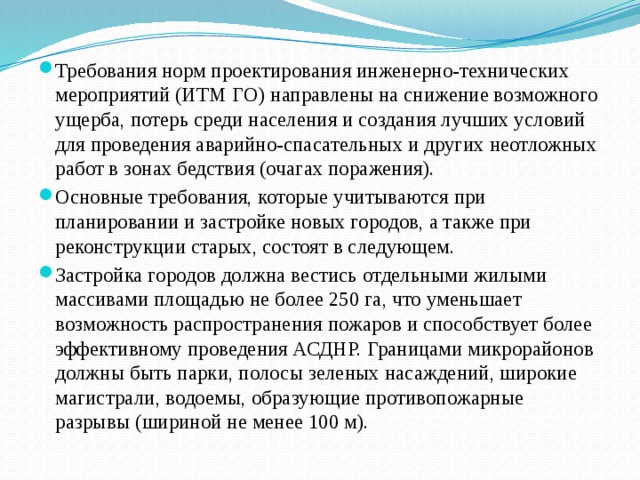 Требования норм проектирования инженерно-технических мероприятий (ИТМ ГО) направлены на снижение возможного ущерба, потерь среди населения и создания лучших условий для проведения аварийно-спасательных и других неотложных работ в зонах бедствия (очагах поражения).

Основные требования, которые учитываются при планировании и застройке новых городов, а также при реконструкции старых, состоят в следующем.

Застройка городов должна вестись отдельными жилыми массивами площадью не более 250 га, что уменьшает возможность распространения пожаров и способствует более эффективному проведения АСДНР. Границами микрорайонов должны быть парки, полосы зеленых насаждений, широкие магистрали, водоемы, образующие противопожарные разрывы (шириной не менее 100 м).